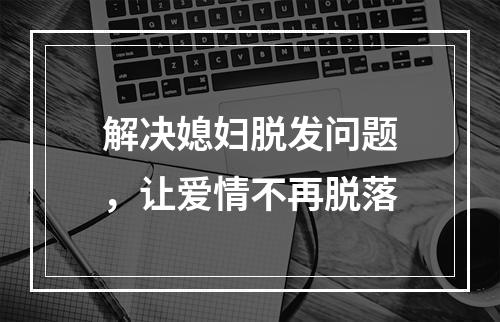 解决媳妇脱发问题，让爱情不再脱落